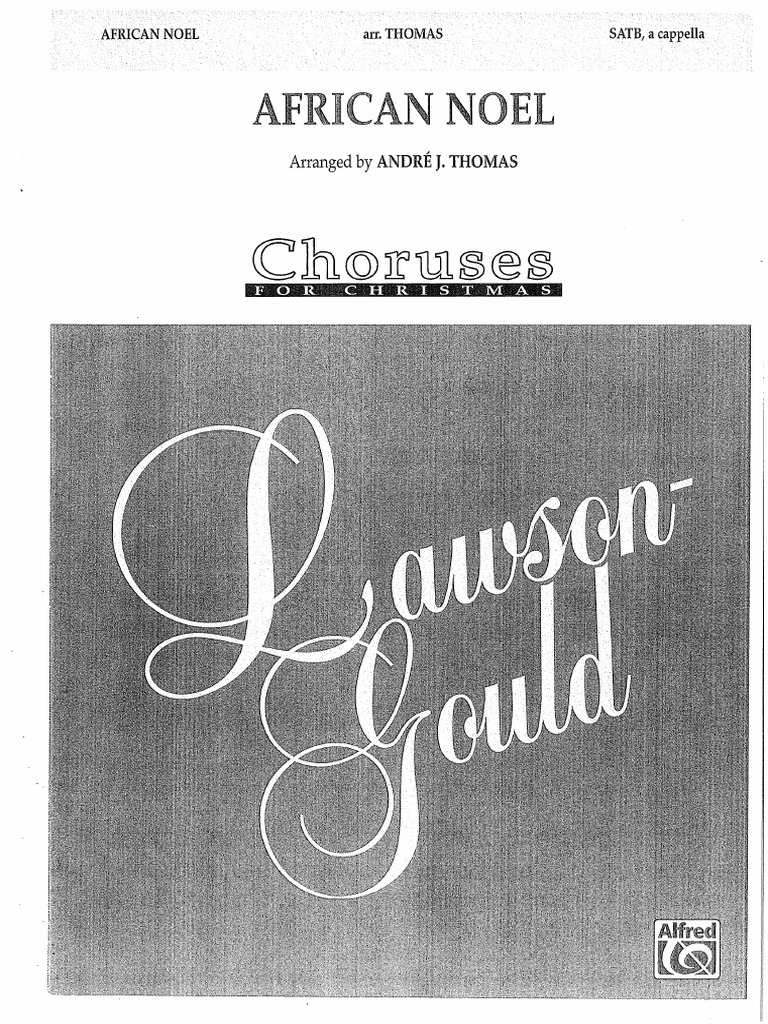 AFRICAN NOEL arr. THOMAS SATB, a cappella

AFRICAN NOEL

Arranged by ANDRÉ J. THOMAS

Choruses
FOR CHRISTMAS

Lawson-Gould

Alfred